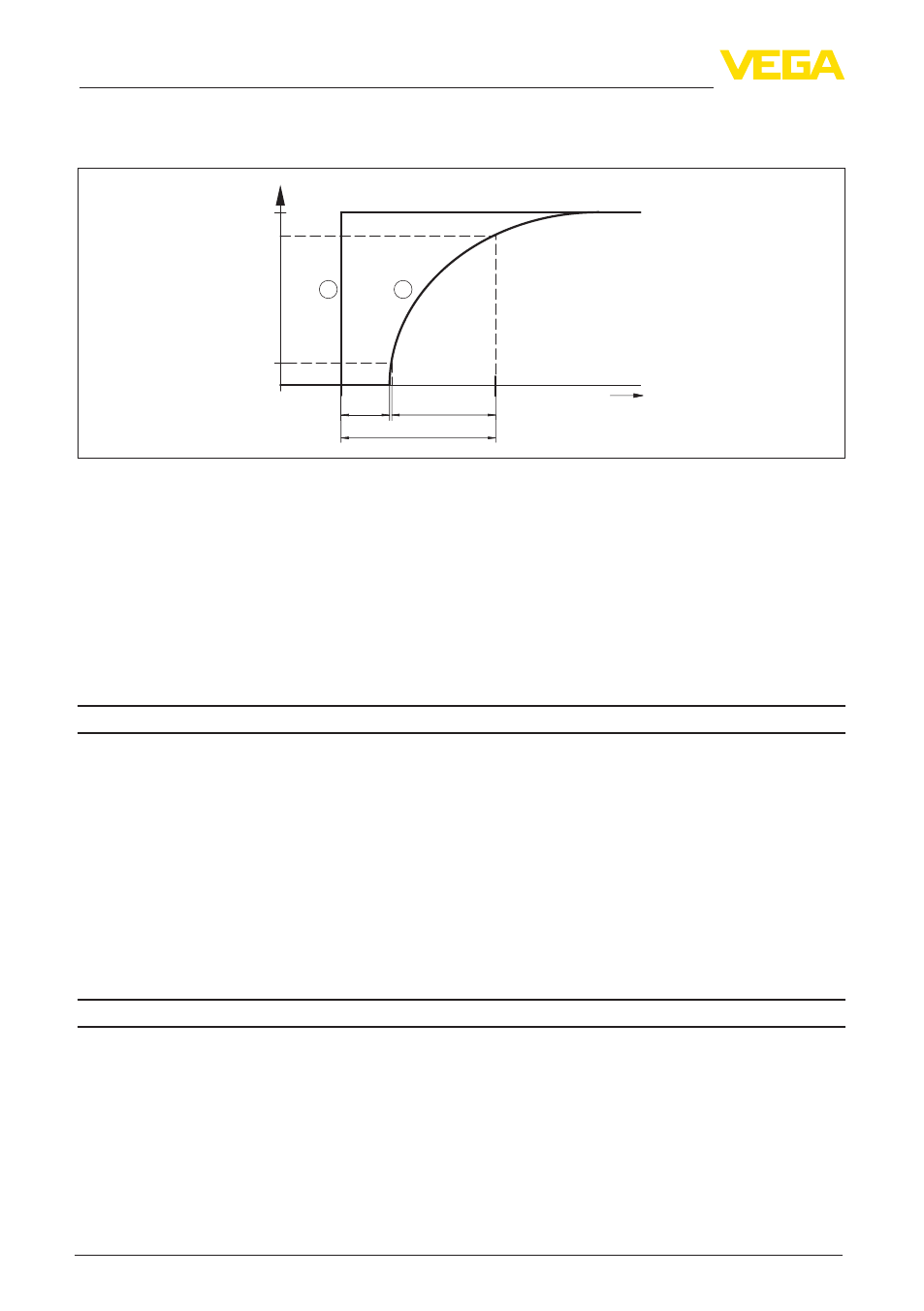 VEGA